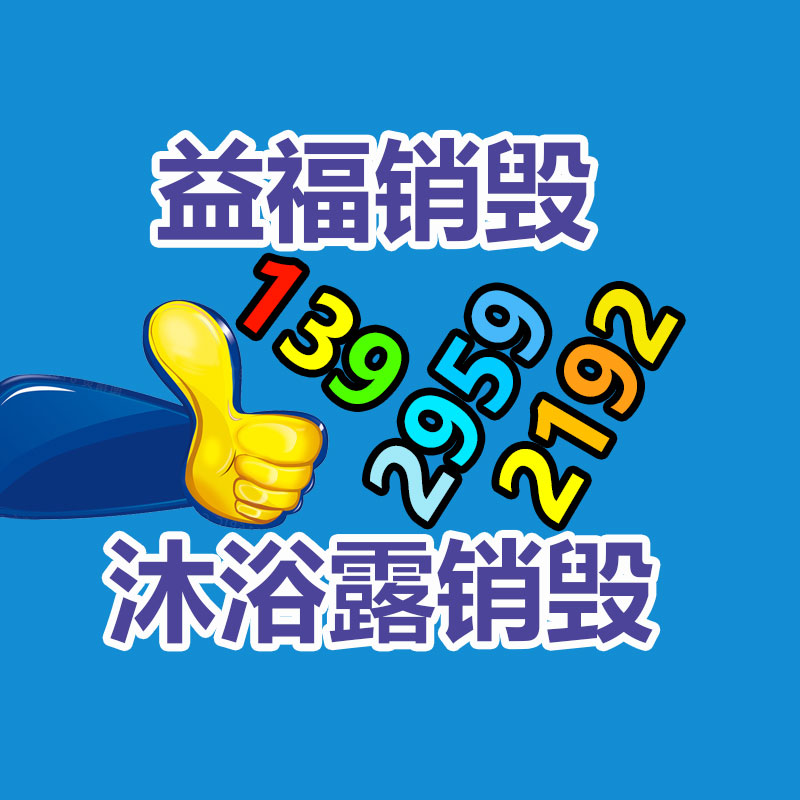 益福销毁

139
2959
2192

沐浴露销毁